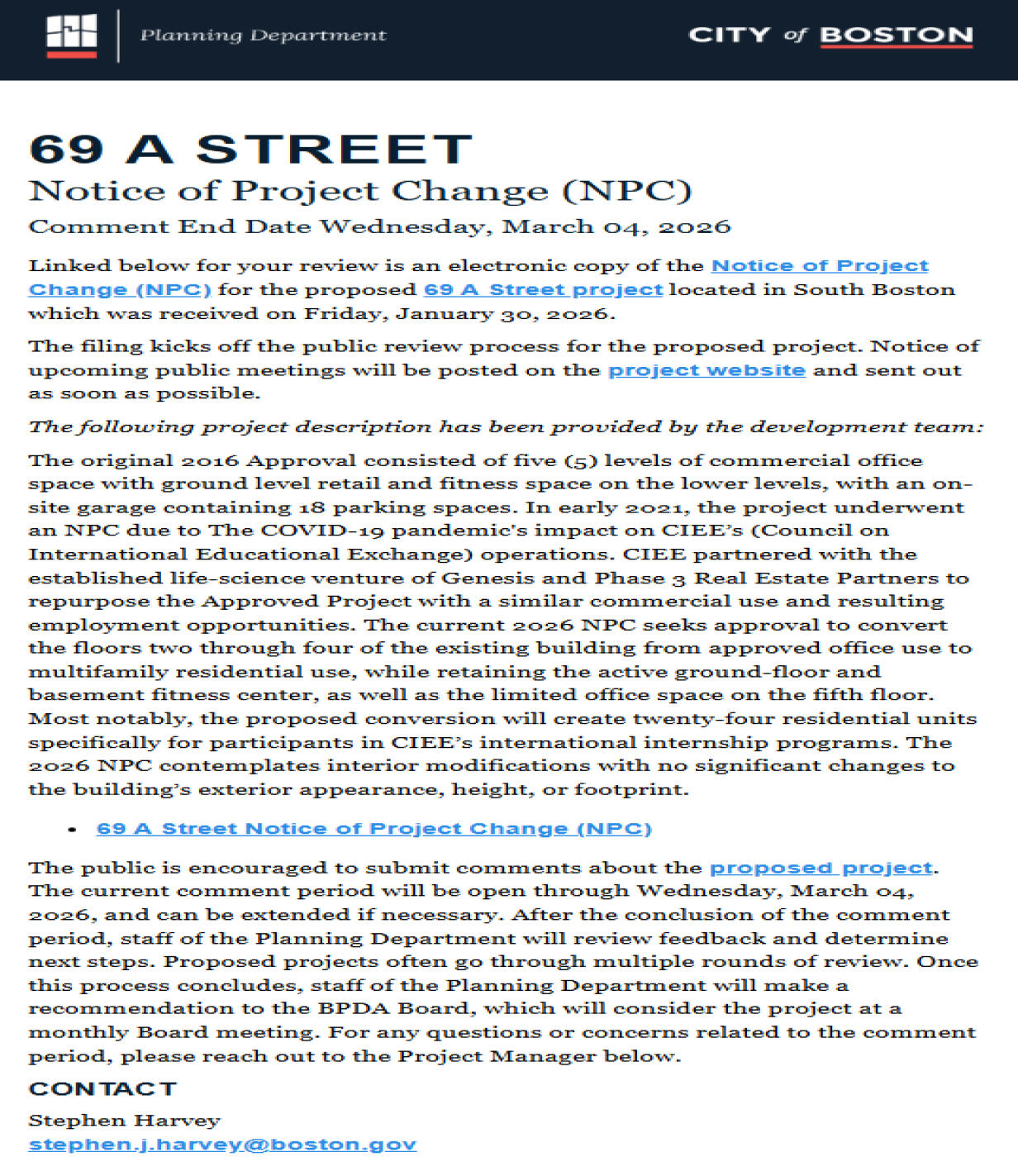 Planning Department

CITY of BOSTON

69 A STREET

Notice of Project Change (NPC)

Comment End Date Wednesday, March 04, 2026

Linked below for your review is an electronic copy of the Notice of Project Change (NPC) for the proposed 69 A Street project located in South Boston which was received on Friday, January 30, 2026.

The filing kicks off the public review process for the proposed project. Notice of upcoming public meetings will be posted on the project website and sent out as soon as possible.

The following project description has been provided by the development team:

The original 2016 Approval consisted of five (5) levels of commercial office space with ground level retail and fitness space on the lower levels, with an on-site garage containing 18 parking spaces. In early 2021, the project underwent an NPC due to The COVID-19 pandemic's impact on CIEE's (Council on International Educational Exchange) operations. CIEE partnered with the established life-science venture of Genesis and Phase 3 Real Estate Partners to repurpose the Approved Project with a similar commercial use and resulting employment opportunities. The current 2026 NPC seeks approval to convert the floors two through four of the existing building from approved office use to multifamily residential use, while retaining the active ground-floor and basement fitness center, as well as the limited office space on the fifth floor. Most notably, the proposed conversion will create twenty-four residential units specifically for participants in CIEE's international internship programs. The 2026 NPC contemplates interior modifications with no significant changes to the building's exterior appearance, height, or footprint.

• 69 A Street Notice of Project Change (NPC)

The public is encouraged to submit comments about the proposed project. The current comment period will be open through Wednesday, March 04, 2026, and can be extended if necessary. After the conclusion of the comment period, staff of the Planning Department will review feedback and determine next steps. Proposed projects often go through multiple rounds of review. Once this process concludes, staff of the Planning Department will make a recommendation to the BPDA Board, which will consider the project at a monthly Board meeting. For any questions or concerns related to the comment period, please reach out to the Project Manager below.

CONTACT

Stephen Harvey
stephen.j.harvey@boston.gov